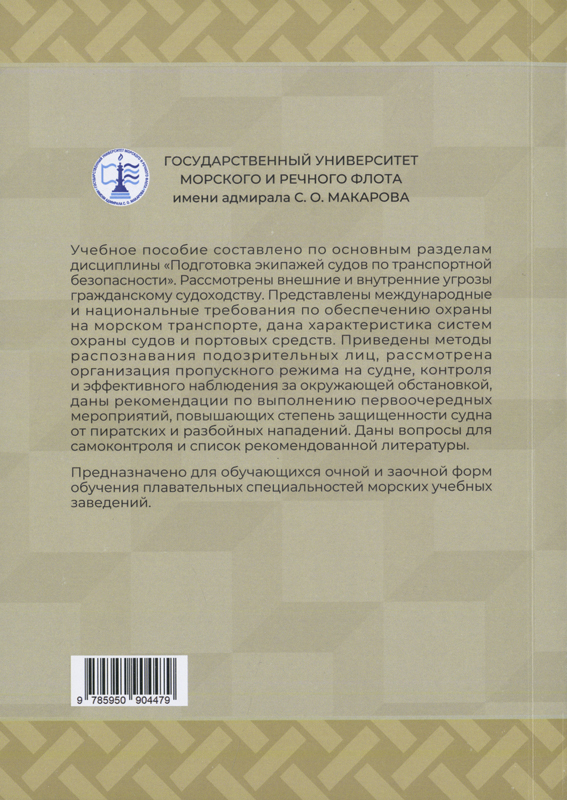 ГОСУДАРСТВЕННЫЙ УНИВЕРСИТЕТ МОРСКОГО И РЕЧНОГО ФЛОТА имени адмирала С. О. МАКАРОВА

Учебное пособие составлено по основным разделам дисциплины «Подготовка экипажей судов по транспортной безопасности». Рассмотрены внешние и внутренние угрозы гражданскому судоходству. Представлены международные и национальные требования по обеспечению охраны на морском транспорте, дана характеристика систем охраны судов и портовых средств. Приведены методы распознавания подозрительных лиц, рассмотрена организация пропускного режима на судне, контроля и эффективного наблюдения за окружающей обстановкой, даны рекомендации по выполнению первоочередных мероприятий, повышающих степень защищенности судна от пиратских и разбойных нападений. Даны вопросы для самоконтроля и список рекомендованной литературы.

Предназначено для обучающихся очной и заочной форм обучения плавательных специальностей морских учебных заведений.

9 785950 904479